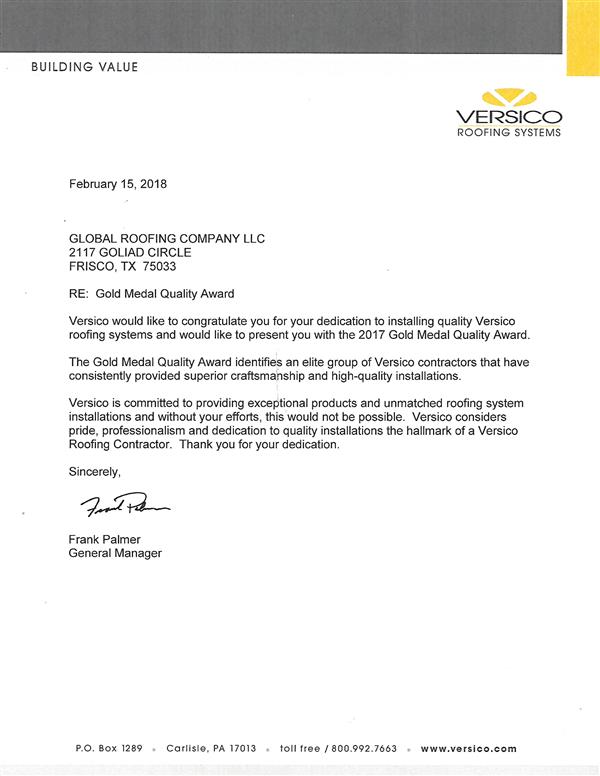 BUILDING VALUE

VERSICO
ROOFING SYSTEMS

February 15, 2018

GLOBAL ROOFING COMPANY LLC
2117 GOLIAD CIRCLE
FRISCO, TX 75033

RE: Gold Medal Quality Award

Versico would like to congratulate you for your dedication to installing quality Versico roofing systems and would like to present you with the 2017 Gold Medal Quality Award.

The Gold Medal Quality Award identifies an elite group of Versico contractors that have consistently provided superior craftsmanship and high-quality installations.

Versico is committed to providing exceptional products and unmatched roofing system installations and without your efforts, this would not be possible. Versico considers pride, professionalism and dedication to quality installations the hallmark of a Versico Roofing Contractor. Thank you for your dedication.

Sincerely,

Frank Palmer

Frank Palmer
General Manager

P.O. Box 1289 • Carlisle, PA 17013 • toll free / 800.992.7663 • www.versico.com